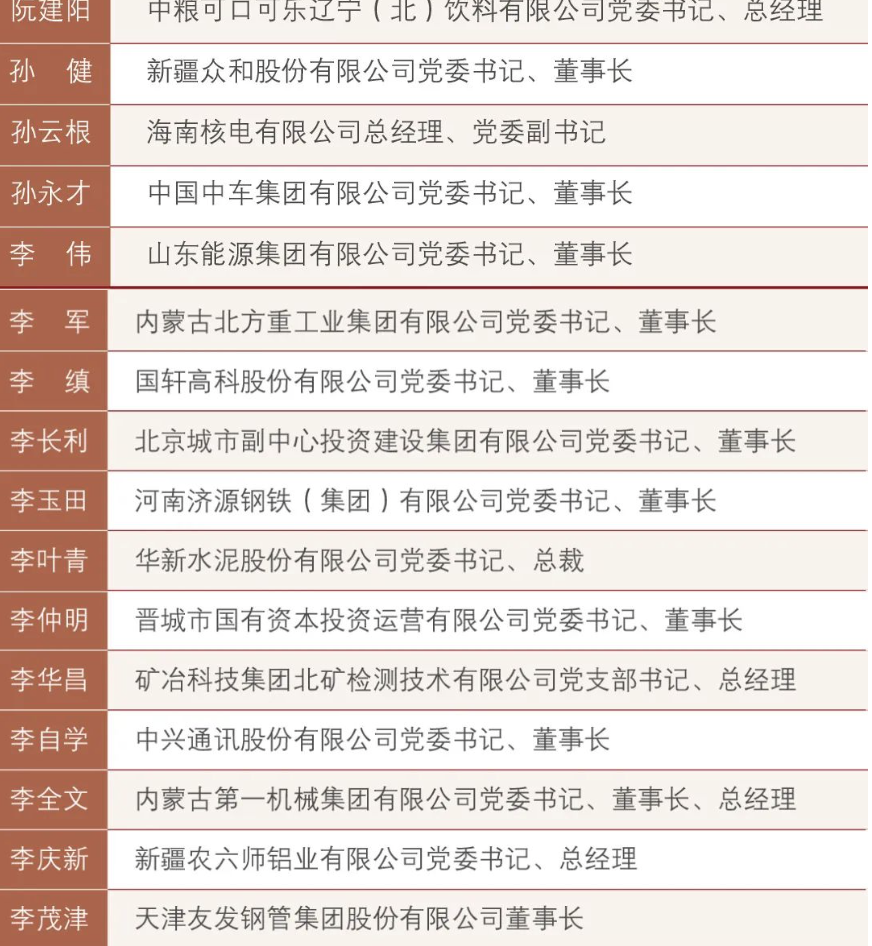 | 阮建阳 | 中粮可口可乐辽宁（北）饮料有限公司党委书记、总经理 |
|---|---|
| 孙　健 | 新疆众和股份有限公司党委书记、董事长 |
| 孙云根 | 海南核电有限公司总经理、党委副书记 |
| 孙永才 | 中国中车集团有限公司党委书记、董事长 |
| 李　伟 | 山东能源集团有限公司党委书记、董事长 |
| 李　军 | 内蒙古北方重工业集团有限公司党委书记、董事长 |
| 李　缜 | 国轩高科股份有限公司党委书记、董事长 |
| 李长利 | 北京城市副中心投资建设集团有限公司党委书记、董事长 |
| 李玉田 | 河南济源钢铁（集团）有限公司党委书记、董事长 |
| 李叶青 | 华新水泥股份有限公司党委书记、总裁 |
| 李仲明 | 晋城市国有资本投资运营有限公司党委书记、董事长 |
| 李华昌 | 矿冶科技集团北矿检测技术有限公司党支部书记、总经理 |
| 李自学 | 中兴通讯股份有限公司党委书记、董事长 |
| 李全文 | 内蒙古第一机械集团有限公司党委书记、董事长、总经理 |
| 李庆新 | 新疆农六师铝业有限公司党委书记、总经理 |
| 李茂津 | 天津友发钢管集团股份有限公司董事长 |